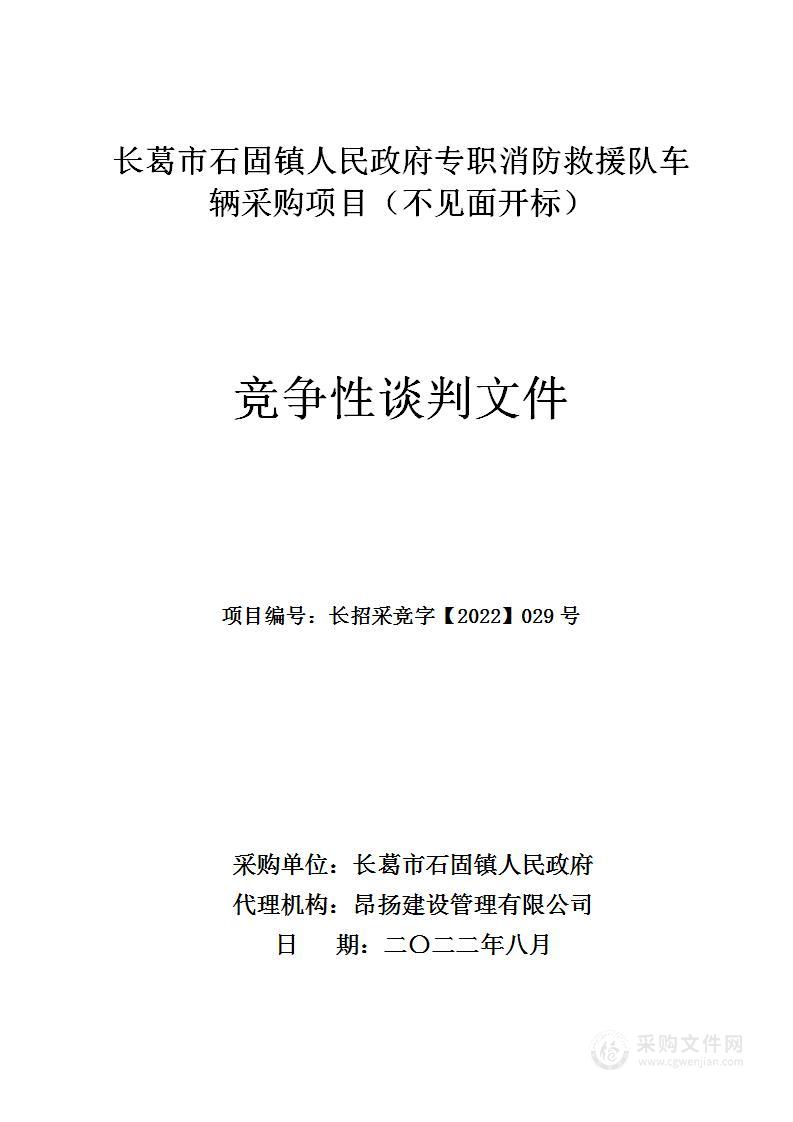 长葛市石固镇人民政府专职消防救援队车辆采购项目（不见面开标）

竞争性谈判文件

项目编号：长招采竞字【2022】029 号

采购单位：长葛市石固镇人民政府
代理机构：昂扬建设管理有限公司
日　　期：二〇二二年八月

采购文件网
www.cgwenjian.com